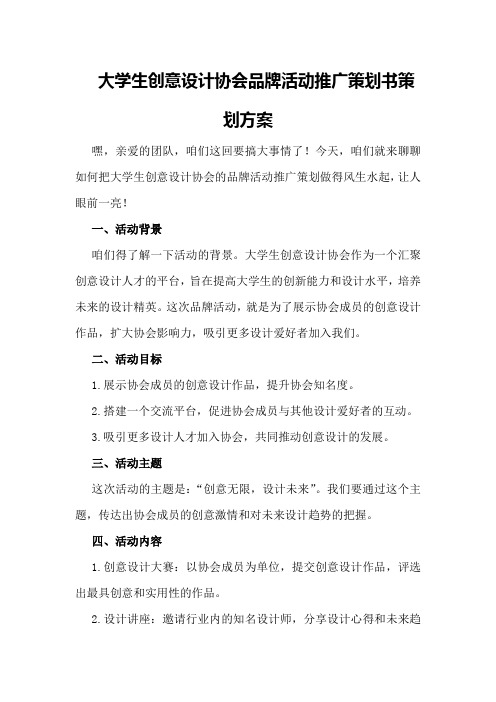 大学生创意设计协会品牌活动推广策划书策划方案

嘿，亲爱的团队，咱们这回要搞大事情了！今天，咱们就来聊聊如何把大学生创意设计协会的品牌活动推广策划做得风生水起，让人眼前一亮！

一、活动背景

咱们得了解一下活动的背景。大学生创意设计协会作为一个汇聚创意设计人才的平台，旨在提高大学生的创新能力和设计水平，培养未来的设计精英。这次品牌活动，就是为了展示协会成员的创意设计作品，扩大协会影响力，吸引更多设计爱好者加入我们。

二、活动目标

1.展示协会成员的创意设计作品，提升协会知名度。

2.搭建一个交流平台，促进协会成员与其他设计爱好者的互动。

3.吸引更多设计人才加入协会，共同推动创意设计的发展。

三、活动主题

这次活动的主题是：“创意无限，设计未来”。我们要通过这个主题，传达出协会成员的创意激情和对未来设计趋势的把握。

四、活动内容

1.创意设计大赛：以协会成员为单位，提交创意设计作品，评选出最具创意和实用性的作品。

2.设计讲座：邀请行业内的知名设计师，分享设计心得和未来趋